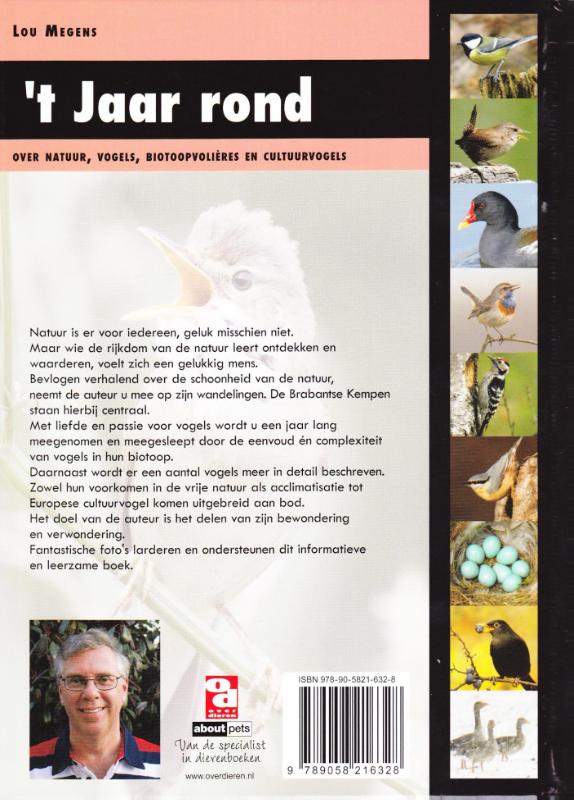 Lou Megens

't Jaar rond

OVER NATUUR, VOGELS, BIOTOOPVOLIÈRES EN CULTUURVOGELS

Natuur is er voor iedereen, geluk misschien niet.
Maar wie de rijkdom van de natuur leert ontdekken en waarderen, voelt zich een gelukkig mens.
Bevlogen verhalend over de schoonheid van de natuur, neemt de auteur u mee op zijn wandelingen. De Brabantse Kempen staan hierbij centraal.
Met liefde en passie voor vogels wordt u een jaar lang meegenomen en meegesleept door de eenvoud én complexiteit van vogels in hun biotoop.
Daarnaast wordt er een aantal vogels meer in detail beschreven.
Zowel hun voorkomen in de vrije natuur als acclimatisatie tot Europese cultuurvogel komen uitgebreid aan bod.
Het doel van de auteur is het delen van zijn bewondering en verwondering.
Fantastische foto's larderen en ondersteunen dit informatieve en leerzame boek.

od over dieren
about pets
Van de specialist in dierenboeken
www.overdieren.nl

ISBN 978-90-5821-632-8
9 789058 216328